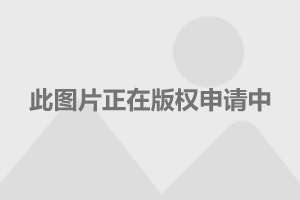 此图片正在版权申请中